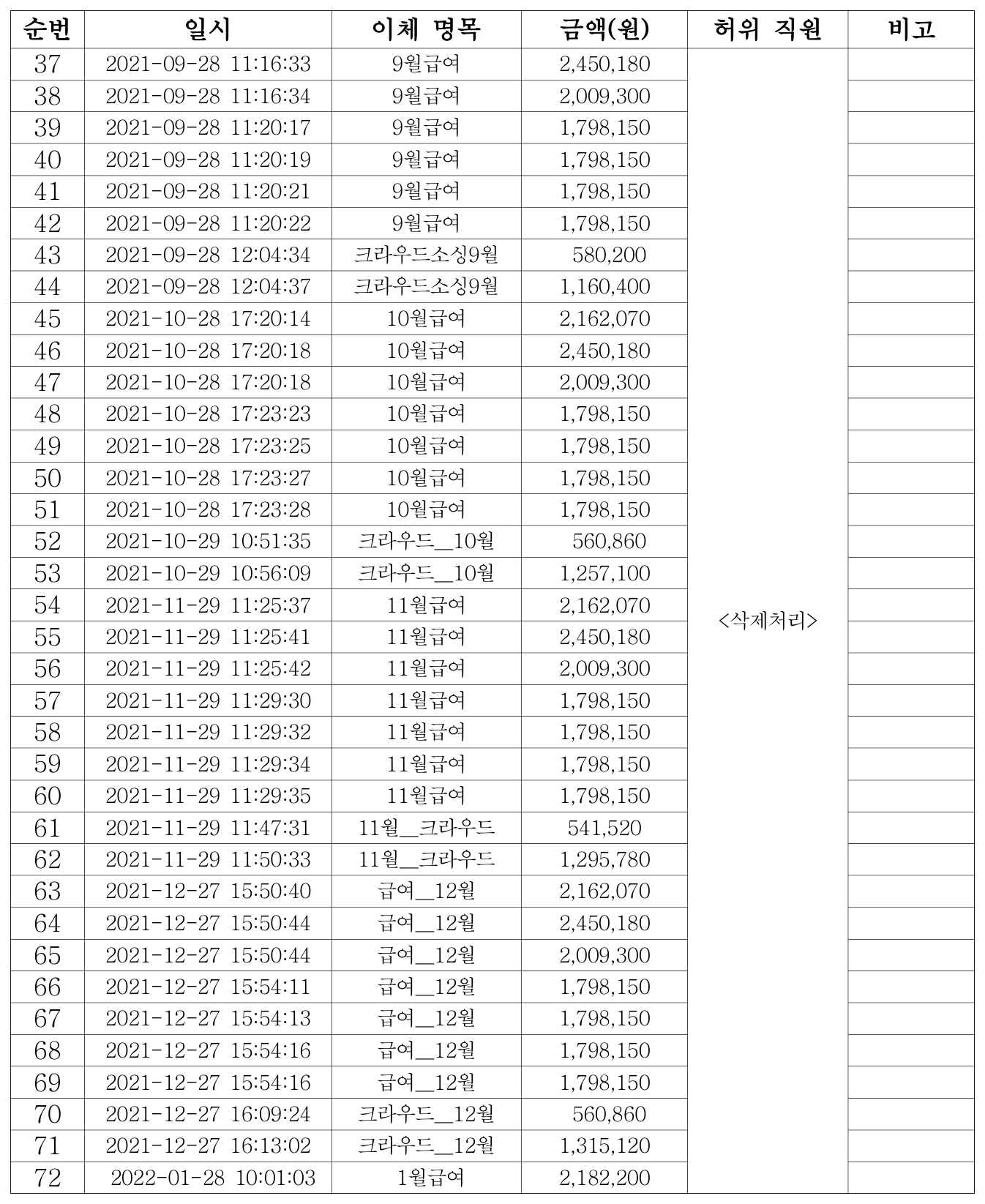 | 순번 | 일시 | 이체 명목 | 금액(원) | 허위 직원 | 비고 |
|---|---|---|---|---|---|
| 37 | 2021-09-28 11:16:33 | 9월급여 | 2,450,180 | <삭제처리> | |
| 38 | 2021-09-28 11:16:34 | 9월급여 | 2,009,300 | | |
| 39 | 2021-09-28 11:20:17 | 9월급여 | 1,798,150 | | |
| 40 | 2021-09-28 11:20:19 | 9월급여 | 1,798,150 | | |
| 41 | 2021-09-28 11:20:21 | 9월급여 | 1,798,150 | | |
| 42 | 2021-09-28 11:20:22 | 9월급여 | 1,798,150 | | |
| 43 | 2021-09-28 12:04:34 | 크라우드소싱9월 | 580,200 | | |
| 44 | 2021-09-28 12:04:37 | 크라우드소싱9월 | 1,160,400 | | |
| 45 | 2021-10-28 17:20:14 | 10월급여 | 2,162,070 | | |
| 46 | 2021-10-28 17:20:18 | 10월급여 | 2,450,180 | | |
| 47 | 2021-10-28 17:20:18 | 10월급여 | 2,009,300 | | |
| 48 | 2021-10-28 17:23:23 | 10월급여 | 1,798,150 | | |
| 49 | 2021-10-28 17:23:25 | 10월급여 | 1,798,150 | | |
| 50 | 2021-10-28 17:23:27 | 10월급여 | 1,798,150 | | |
| 51 | 2021-10-28 17:23:28 | 10월급여 | 1,798,150 | | |
| 52 | 2021-10-29 10:51:35 | 크라우드__10월 | 560,860 | | |
| 53 | 2021-10-29 10:56:09 | 크라우드__10월 | 1,257,100 | | |
| 54 | 2021-11-29 11:25:37 | 11월급여 | 2,162,070 | | |
| 55 | 2021-11-29 11:25:41 | 11월급여 | 2,450,180 | | |
| 56 | 2021-11-29 11:25:42 | 11월급여 | 2,009,300 | | |
| 57 | 2021-11-29 11:29:30 | 11월급여 | 1,798,150 | | |
| 58 | 2021-11-29 11:29:32 | 11월급여 | 1,798,150 | | |
| 59 | 2021-11-29 11:29:34 | 11월급여 | 1,798,150 | | |
| 60 | 2021-11-29 11:29:35 | 11월급여 | 1,798,150 | | |
| 61 | 2021-11-29 11:47:31 | 11월__크라우드 | 541,520 | | |
| 62 | 2021-11-29 11:50:33 | 11월__크라우드 | 1,295,780 | | |
| 63 | 2021-12-27 15:50:40 | 급여__12월 | 2,162,070 | | |
| 64 | 2021-12-27 15:50:44 | 급여__12월 | 2,450,180 | | |
| 65 | 2021-12-27 15:50:44 | 급여__12월 | 2,009,300 | | |
| 66 | 2021-12-27 15:54:11 | 급여__12월 | 1,798,150 | | |
| 67 | 2021-12-27 15:54:13 | 급여__12월 | 1,798,150 | | |
| 68 | 2021-12-27 15:54:16 | 급여__12월 | 1,798,150 | | |
| 69 | 2021-12-27 15:54:16 | 급여__12월 | 1,798,150 | | |
| 70 | 2021-12-27 16:09:24 | 크라우드__12월 | 560,860 | | |
| 71 | 2021-12-27 16:13:02 | 크라우드__12월 | 1,315,120 | | |
| 72 | 2022-01-28 10:01:03 | 1월급여 | 2,182,200 | | |